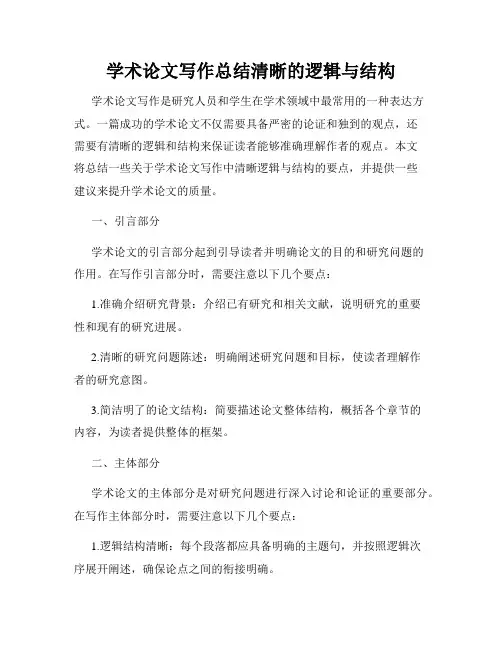 学术论文写作总结清晰的逻辑与结构

学术论文写作是研究人员和学生在学术领域中最常用的一种表达方式。一篇成功的学术论文不仅需要具备严密的论证和独到的观点，还需要有清晰的逻辑和结构来保证读者能够准确理解作者的观点。本文将总结一些关于学术论文写作中清晰逻辑与结构的要点，并提供一些建议来提升学术论文的质量。

一、引言部分

学术论文的引言部分起到引导读者并明确论文的目的和研究问题的作用。在写作引言部分时，需要注意以下几个要点：

1.准确介绍研究背景：介绍已有研究和相关文献，说明研究的重要性和现有的研究进展。

2.清晰的研究问题陈述：明确阐述研究问题和目标，使读者理解作者的研究意图。

3.简洁明了的论文结构：简要描述论文整体结构，概括各个章节的内容，为读者提供整体的框架。

二、主体部分

学术论文的主体部分是对研究问题进行深入讨论和论证的重要部分。在写作主体部分时，需要注意以下几个要点：

1.逻辑结构清晰：每个段落都应具备明确的主题句，并按照逻辑次序展开阐述，确保论点之间的衔接明确。